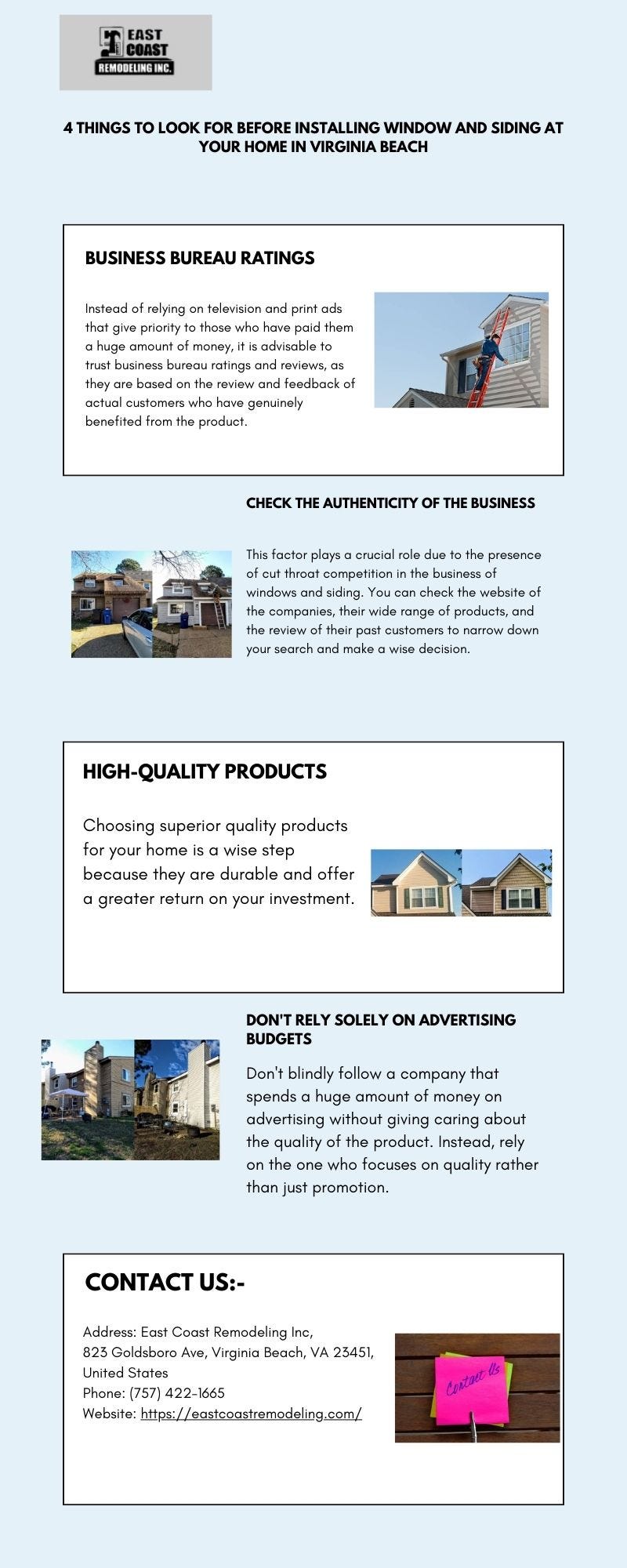 EAST
COAST
REMODELING INC.

4 THINGS TO LOOK FOR BEFORE INSTALLING WINDOW AND SIDING AT YOUR HOME IN VIRGINIA BEACH

BUSINESS BUREAU RATINGS

Instead of relying on television and print ads that give priority to those who have paid them a huge amount of money, it is advisable to trust business bureau ratings and reviews, as they are based on the review and feedback of actual customers who have genuinely benefited from the product.

CHECK THE AUTHENTICITY OF THE BUSINESS

This factor plays a crucial role due to the presence of cut throat competition in the business of windows and siding. You can check the website of the companies, their wide range of products, and the review of their past customers to narrow down your search and make a wise decision.

HIGH-QUALITY PRODUCTS

Choosing superior quality products for your home is a wise step because they are durable and offer a greater return on your investment.

DON'T RELY SOLELY ON ADVERTISING BUDGETS

Don't blindly follow a company that spends a huge amount of money on advertising without giving caring about the quality of the product. Instead, rely on the one who focuses on quality rather than just promotion.

CONTACT US:-

Address: East Coast Remodeling Inc,
823 Goldsboro Ave, Virginia Beach, VA 23451, United States
Phone: (757) 422-1665
Website: https://eastcoastremodeling.com/

Contact Us